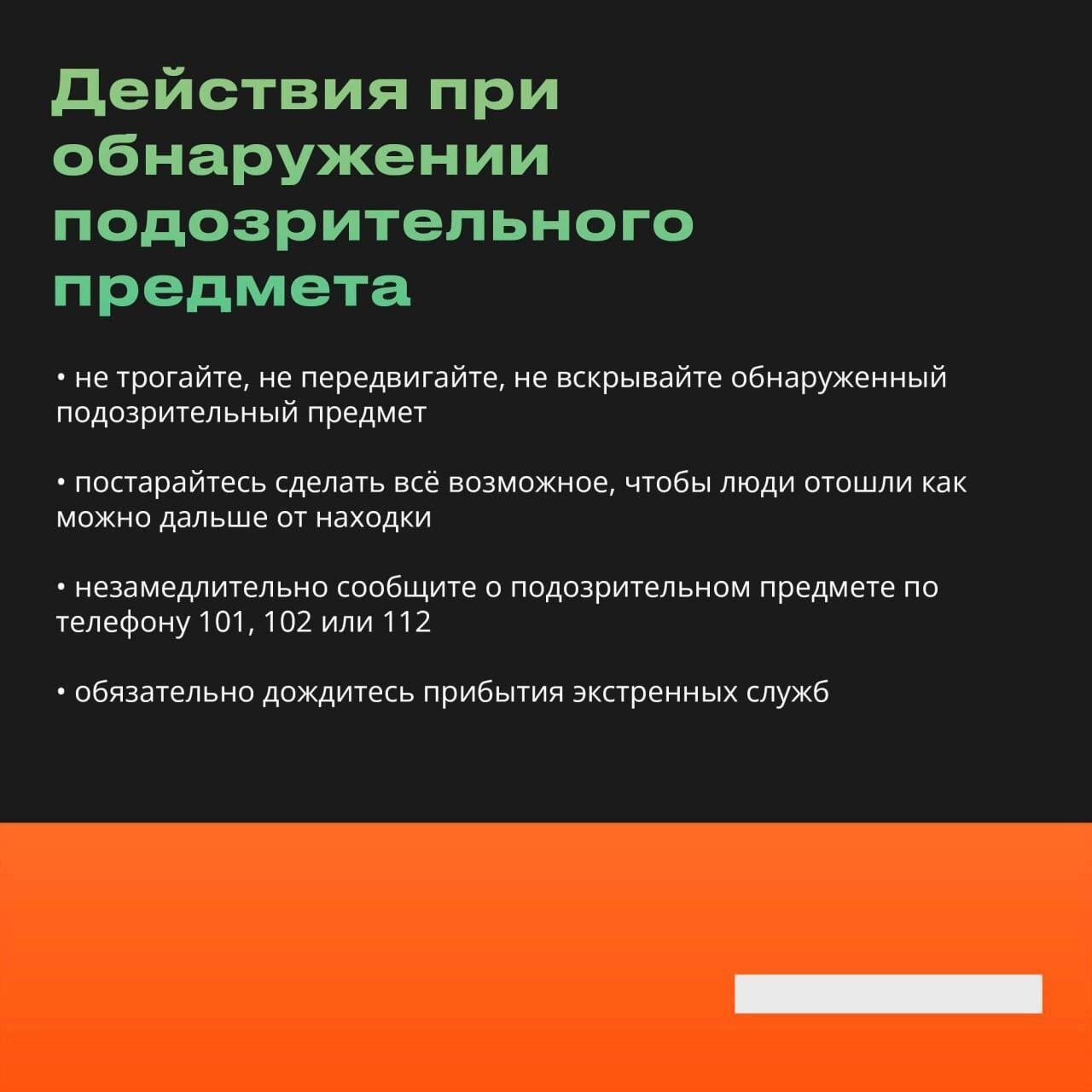 Действия при обнаружении подозрительного предмета

• не трогайте, не передвигайте, не вскрывайте обнаруженный подозрительный предмет

• постарайтесь сделать всё возможное, чтобы люди отошли как можно дальше от находки

• незамедлительно сообщите о подозрительном предмете по телефону 101, 102 или 112

• обязательно дождитесь прибытия экстренных служб